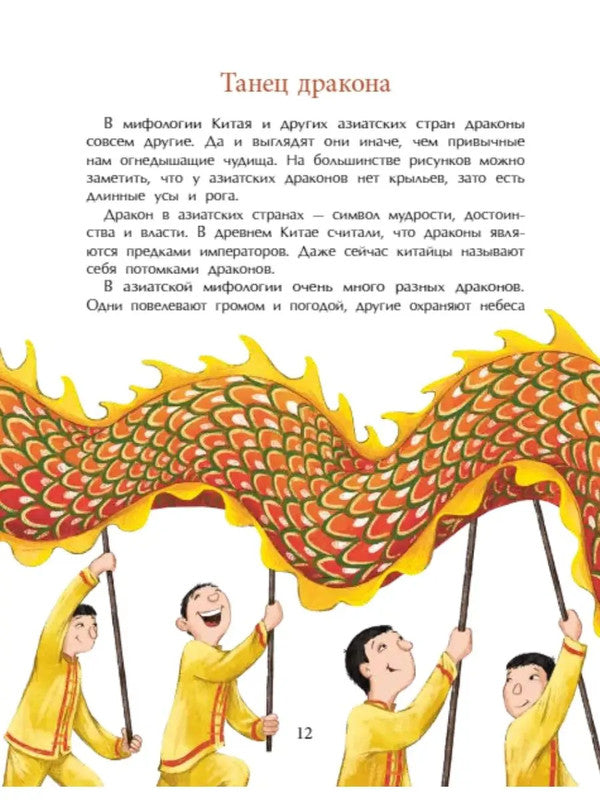 Танец дракона

В мифологии Китая и других азиатских стран драконы совсем другие. Да и выглядят они иначе, чем привычные нам огнедышащие чудища. На большинстве рисунков можно заметить, что у азиатских драконов нет крыльев, зато есть длинные усы и рога.

Дракон в азиатских странах — символ мудрости, достоинства и власти. В древнем Китае считали, что драконы являются предками императоров. Даже сейчас китайцы называют себя потомками драконов.

В азиатской мифологии очень много разных драконов. Одни повелевают громом и погодой, другие охраняют небеса

12